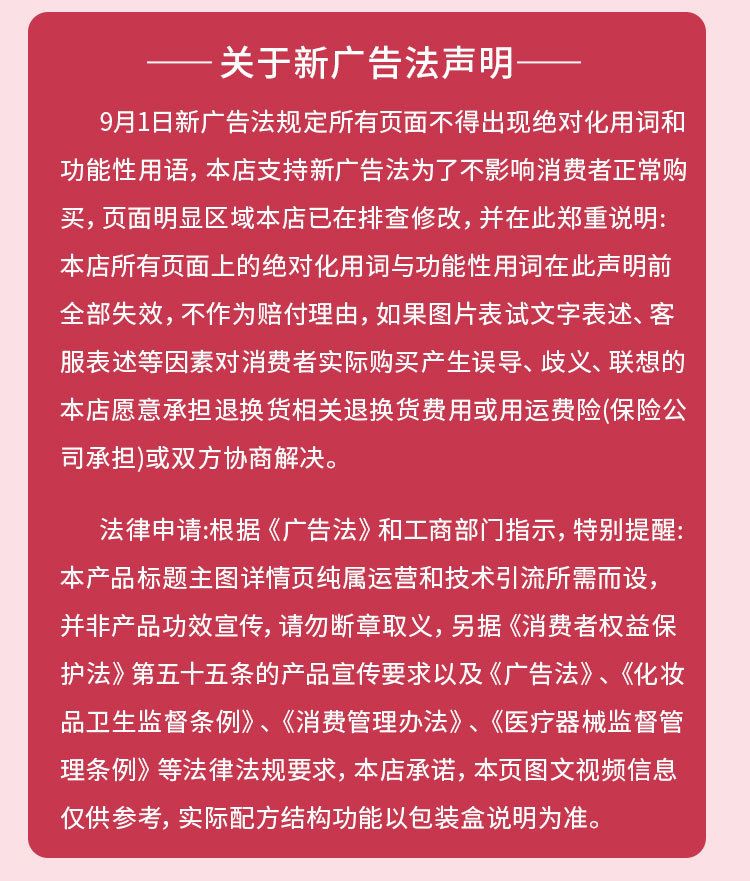 ——关于新广告法声明——

9月1日新广告法规定所有页面不得出现绝对化用词和功能性用语，本店支持新广告法为了不影响消费者正常购买，页面明显区域本店已在排查修改，并在此郑重说明：本店所有页面上的绝对化用词与功能性用词在此声明前全部失效，不作为赔付理由，如果图片表试文字表述、客服表述等因素对消费者实际购买产生误导、歧义、联想的本店愿意承担退换货相关退换货费用或用运费险(保险公司承担)或双方协商解决。

法律申请:根据《广告法》和工商部门指示，特别提醒：本产品标题主图详情页纯属运营和技术引流所需而设，并非产品功效宣传，请勿断章取义，另据《消费者权益保护法》第五十五条的产品宣传要求以及《广告法》、《化妆品卫生监督条例》、《消费管理办法》、《医疗器械监督管理条例》等法律法规要求，本店承诺，本页图文视频信息仅供参考，实际配方结构功能以包装盒说明为准。